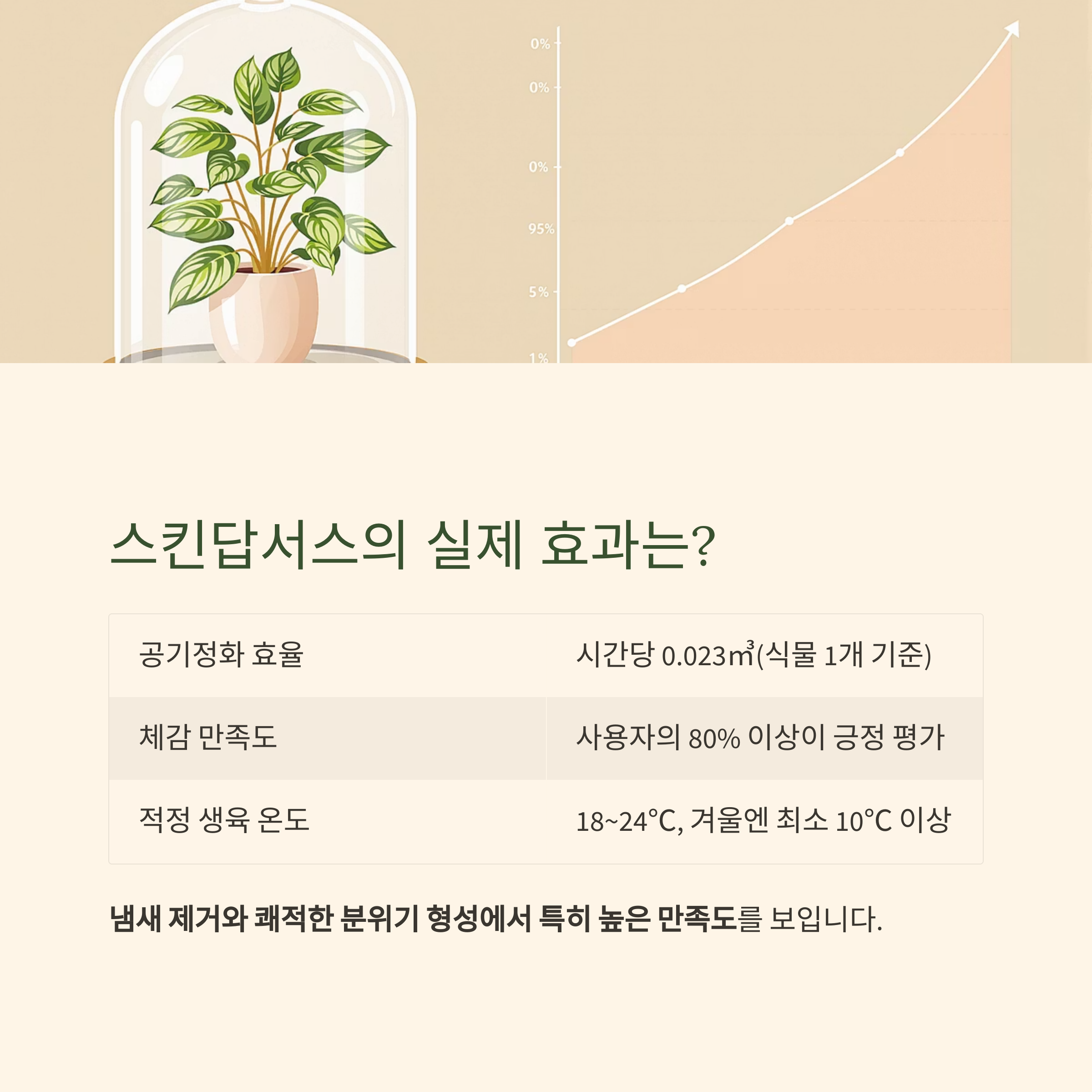 0%
0%
0%
95%
5%
1%

스킨답서스의 실제 효과는?

| 공기정화 효율 | 시간당 0.023㎥(식물 1개 기준) |
|---|---|
| 체감 만족도 | 사용자의 80% 이상이 긍정 평가 |
| 적정 생육 온도 | 18~24°C, 겨울엔 최소 10°C 이상 |

냄새 제거와 쾌적한 분위기 형성에서 특히 높은 만족도를 보입니다.